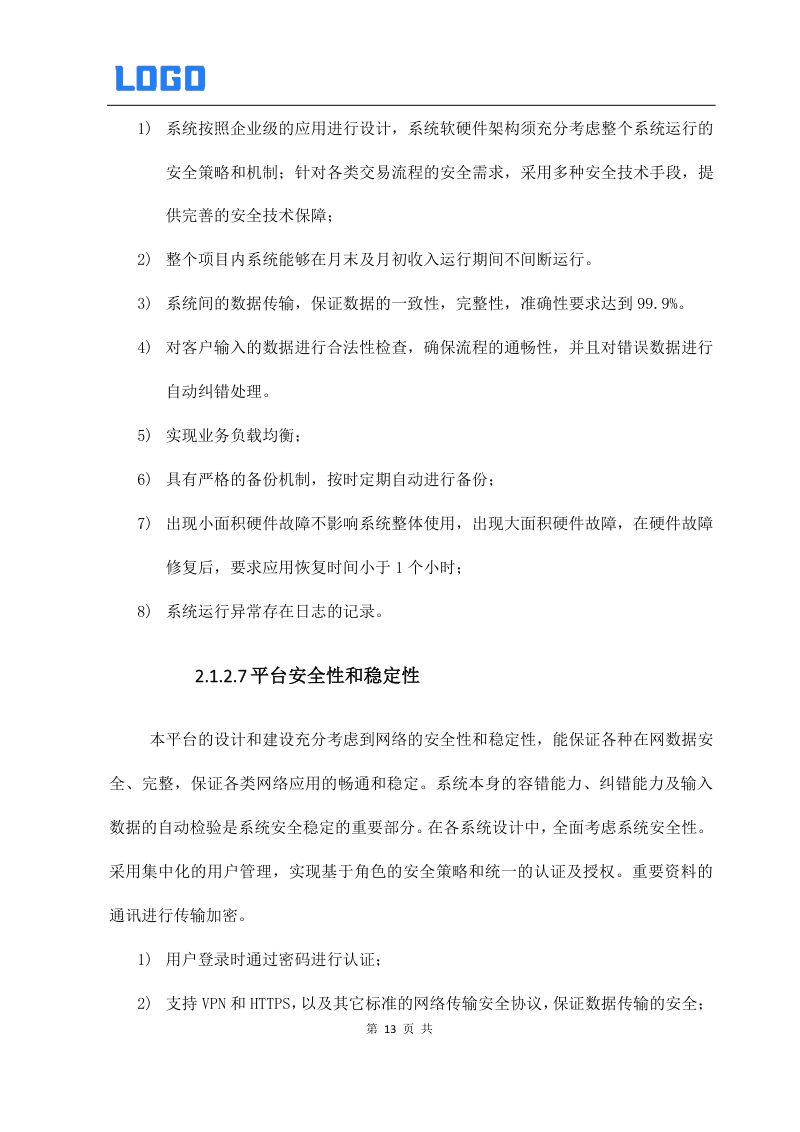 LOGO

1) 系统按照企业级的应用进行设计，系统软硬件架构须充分考虑整个系统运行的安全策略和机制；针对各类交易流程的安全需求，采用多种安全技术手段，提供完善的安全技术保障；

2) 整个项目内系统能够在月末及月初收入运行期间不间断运行。

3) 系统间的数据传输，保证数据的一致性，完整性，准确性要求达到 99.9%。

4) 对客户输入的数据进行合法性检查，确保流程的通畅性，并且对错误数据进行自动纠错处理。

5) 实现业务负载均衡；

6) 具有严格的备份机制，按时定期自动进行备份；

7) 出现小面积硬件故障不影响系统整体使用，出现大面积硬件故障，在硬件故障修复后，要求应用恢复时间小于 1 个小时；

8) 系统运行异常存在日志的记录。

2.1.2.7 平台安全性和稳定性

本平台的设计和建设充分考虑到网络的安全性和稳定性，能保证各种在网数据安全、完整，保证各类网络应用的畅通和稳定。系统本身的容错能力、纠错能力及输入数据的自动检验是系统安全稳定的重要部分。在各系统设计中，全面考虑系统安全性。采用集中化的用户管理，实现基于角色的安全策略和统一的认证及授权。重要资料的通讯进行传输加密。

1) 用户登录时通过密码进行认证；

2) 支持 VPN 和 HTTPS，以及其它标准的网络传输安全协议，保证数据传输的安全；

第 13 页 共